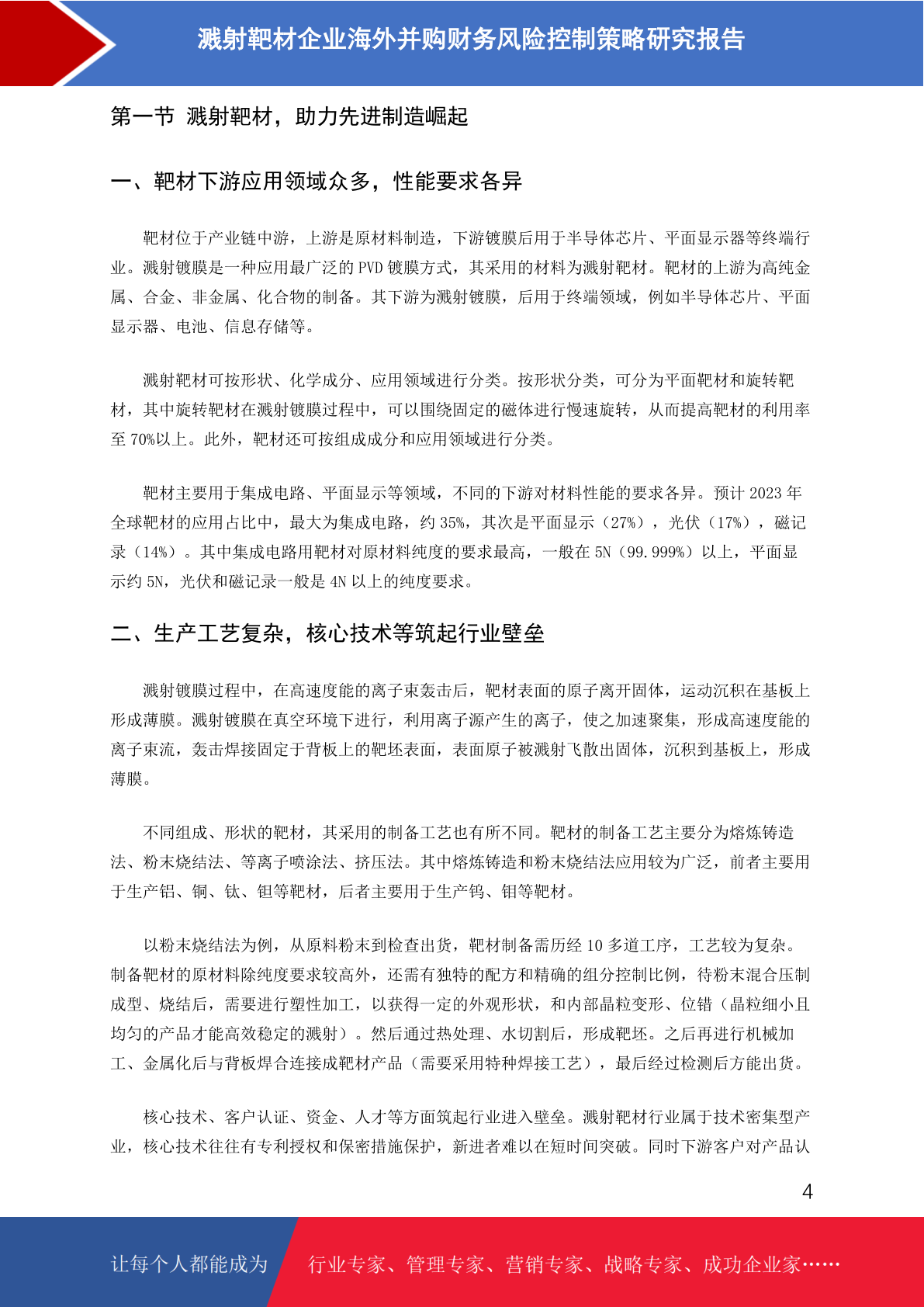 溅射靶材企业海外并购财务风险控制策略研究报告

第一节 溅射靶材，助力先进制造崛起

一、靶材下游应用领域众多，性能要求各异

靶材位于产业链中游，上游是原材料制造，下游镀膜后用于半导体芯片、平面显示器等终端行业。溅射镀膜是一种应用最广泛的 PVD 镀膜方式，其采用的材料为溅射靶材。靶材的上游为高纯金属、合金、非金属、化合物的制备。其下游为溅射镀膜，后用于终端领域，例如半导体芯片、平面显示器、电池、信息存储等。

溅射靶材可按形状、化学成分、应用领域进行分类。按形状分类，可分为平面靶材和旋转靶材，其中旋转靶材在溅射镀膜过程中，可以围绕固定的磁体进行慢速旋转，从而提高靶材的利用率至 70%以上。此外，靶材还可按组成成分和应用领域进行分类。

靶材主要用于集成电路、平面显示等领域，不同的下游对材料性能的要求各异。预计 2023 年全球靶材的应用占比中，最大为集成电路，约 35%，其次是平面显示（27%），光伏（17%），磁记录（14%）。其中集成电路用靶材对原材料纯度的要求最高，一般在 5N（99.999%）以上，平面显示约 5N，光伏和磁记录一般是 4N 以上的纯度要求。

二、生产工艺复杂，核心技术等筑起行业壁垒

溅射镀膜过程中，在高速度能的离子束轰击后，靶材表面的原子离开固体，运动沉积在基板上形成薄膜。溅射镀膜在真空环境下进行，利用离子源产生的离子，使之加速聚集，形成高速度能的离子束流，轰击焊接固定于背板上的靶坯表面，表面原子被溅射飞散出固体，沉积到基板上，形成薄膜。

不同组成、形状的靶材，其采用的制备工艺也有所不同。靶材的制备工艺主要分为熔炼铸造法、粉末烧结法、等离子喷涂法、挤压法。其中熔炼铸造和粉末烧结法应用较为广泛，前者主要用于生产铝、铜、钛、钽等靶材，后者主要用于生产钨、钼等靶材。

以粉末烧结法为例，从原料粉末到检查出货，靶材制备需历经 10 多道工序，工艺较为复杂。制备靶材的原材料除纯度要求较高外，还需有独特的配方和精确的组分控制比例，待粉末混合压制成型、烧结后，需要进行塑性加工，以获得一定的外观形状，和内部晶粒变形、位错（晶粒细小且均匀的产品才能高效稳定的溅射）。然后通过热处理、水切割后，形成靶坯。之后再进行机械加工、金属化后与背板焊合连接成靶材产品（需要采用特种焊接工艺），最后经过检测后方能出货。

核心技术、客户认证、资金、人才等方面筑起行业进入壁垒。溅射靶材行业属于技术密集型产业，核心技术往往有专利授权和保密措施保护，新进者难以在短时间突破。同时下游客户对产品认

4

让每个人都能成为 行业专家、管理专家、营销专家、战略专家、成功企业家……